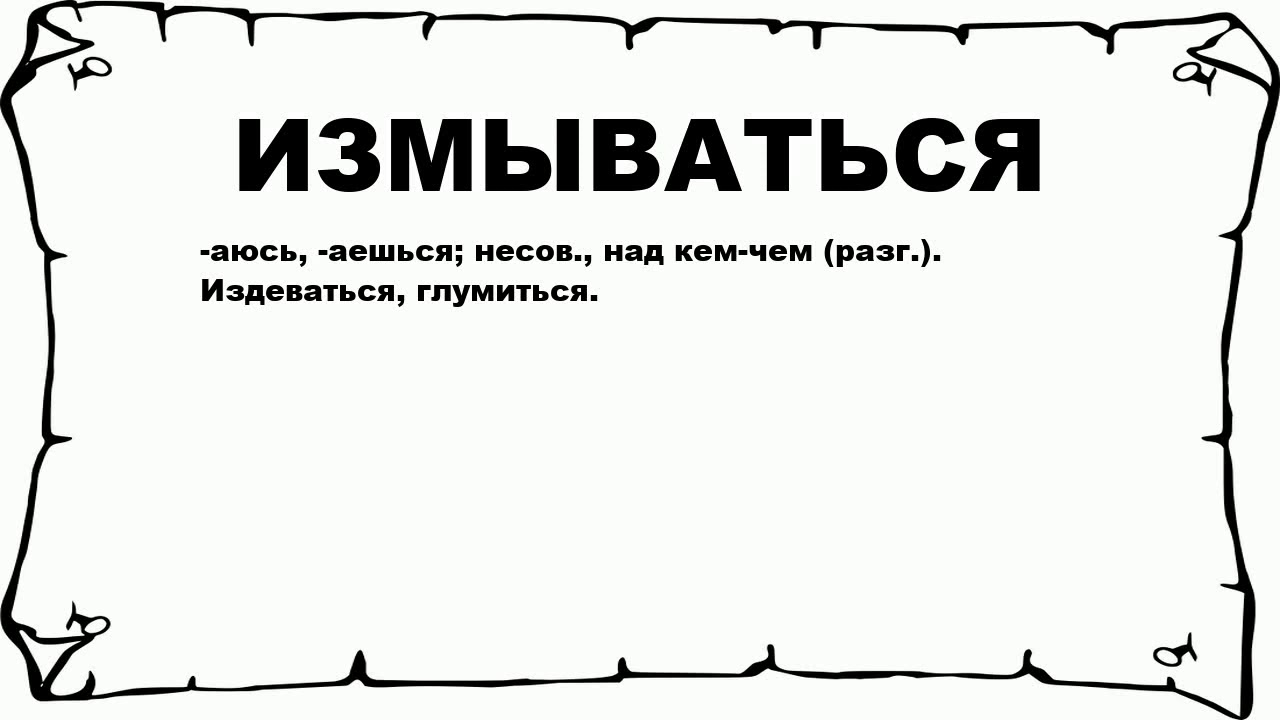 ИЗМЫВАТЬСЯ

-аюсь, -аешься; несов., над кем-чем (разг.). Издеваться, глумиться.